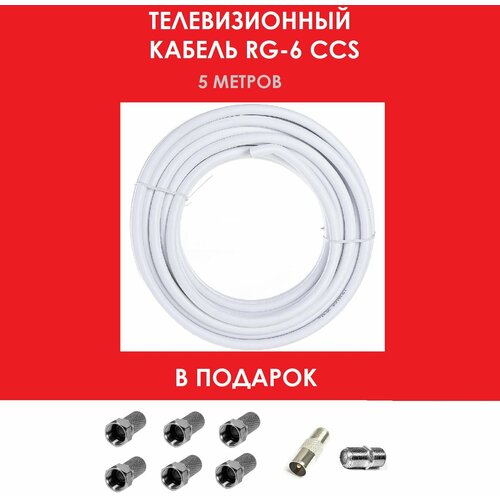 ТЕЛЕВИЗИОННЫЙ КАБЕЛЬ RG-6 CCS

5 МЕТРОВ

В ПОДАРОК